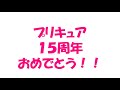 プリキュア
15周年
おめでとう！！